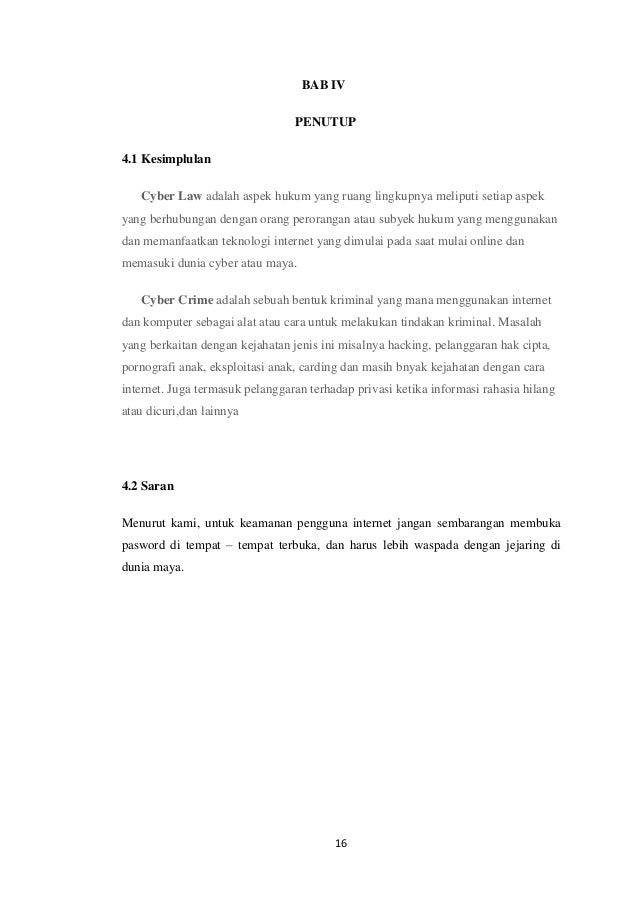 BAB IV

PENUTUP

4.1 Kesimplulan

Cyber Law adalah aspek hukum yang ruang lingkupnya meliputi setiap aspek yang berhubungan dengan orang perorangan atau subyek hukum yang menggunakan dan memanfaatkan teknologi internet yang dimulai pada saat mulai online dan memasuki dunia cyber atau maya.

Cyber Crime adalah sebuah bentuk kriminal yang mana menggunakan internet dan komputer sebagai alat atau cara untuk melakukan tindakan kriminal. Masalah yang berkaitan dengan kejahatan jenis ini misalnya hacking, pelanggaran hak cipta, pornografi anak, eksploitasi anak, carding dan masih bnyak kejahatan dengan cara internet. Juga termasuk pelanggaran terhadap privasi ketika informasi rahasia hilang atau dicuri,dan lainnya

4.2 Saran

Menurut kami, untuk keamanan pengguna internet jangan sembarangan membuka pasword di tempat – tempat terbuka, dan harus lebih waspada dengan jejaring di dunia maya.

16